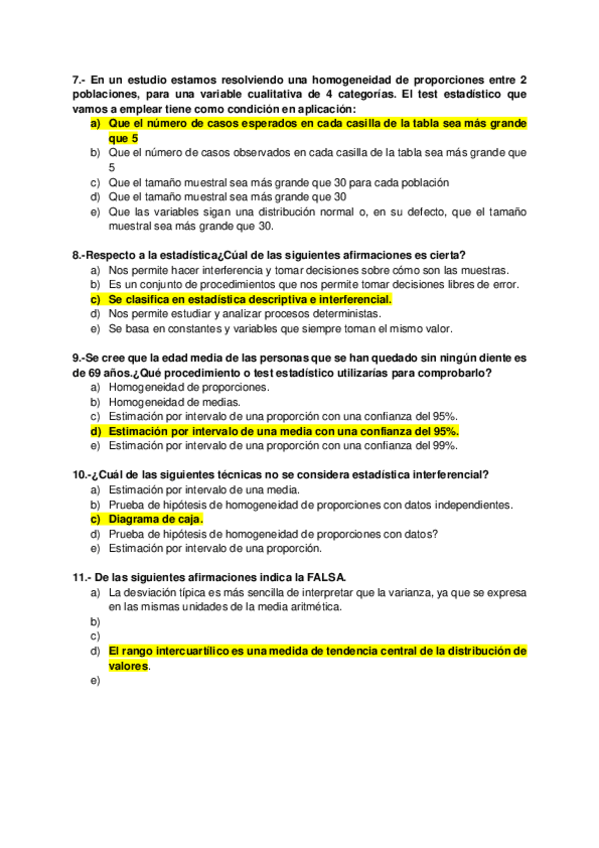 7.- En un estudio estamos resolviendo una homogeneidad de proporciones entre 2 poblaciones, para una variable cualitativa de 4 categorías. El test estadístico que vamos a emplear tiene como condición en aplicación:
a) Que el número de casos esperados en cada casilla de la tabla sea más grande que 5
b) Que el número de casos observados en cada casilla de la tabla sea más grande que 5
c) Que el tamaño muestral sea más grande que 30 para cada población
d) Que el tamaño muestral sea más grande que 30
e) Que las variables sigan una distribución normal o, en su defecto, que el tamaño muestral sea más grande que 30.

8.-Respecto a la estadística¿Cúal de las siguientes afirmaciones es cierta?
a) Nos permite hacer interferencia y tomar decisiones sobre cómo son las muestras.
b) Es un conjunto de procedimientos que nos permite tomar decisiones libres de error.
c) Se clasifica en estadística descriptiva e interferencial.
d) Nos permite estudiar y analizar procesos deterministas.
e) Se basa en constantes y variables que siempre toman el mismo valor.

9.-Se cree que la edad media de las personas que se han quedado sin ningún diente es de 69 años.¿Qué procedimiento o test estadístico utilizarías para comprobarlo?
a) Homogeneidad de proporciones.
b) Homogeneidad de medias.
c) Estimación por intervalo de una proporción con una confianza del 95%.
d) Estimación por intervalo de una media con una confianza del 95%.
e) Estimación por intervalo de una proporción con una confianza del 99%.

10.-¿Cuál de las siguientes técnicas no se considera estadística interferencial?
a) Estimación por intervalo de una media.
b) Prueba de hipótesis de homogeneidad de proporciones con datos independientes.
c) Diagrama de caja.
d) Prueba de hipótesis de homogeneidad de proporciones con datos?
e) Estimación por intervalo de una proporción.

11.- De las siguientes afirmaciones indica la FALSA.
a) La desviación típica es más sencilla de interpretar que la varianza, ya que se expresa en las mismas unidades de la media aritmética.
b)
c)
d) El rango intercuartílico es una medida de tendencia central de la distribución de valores.
e)